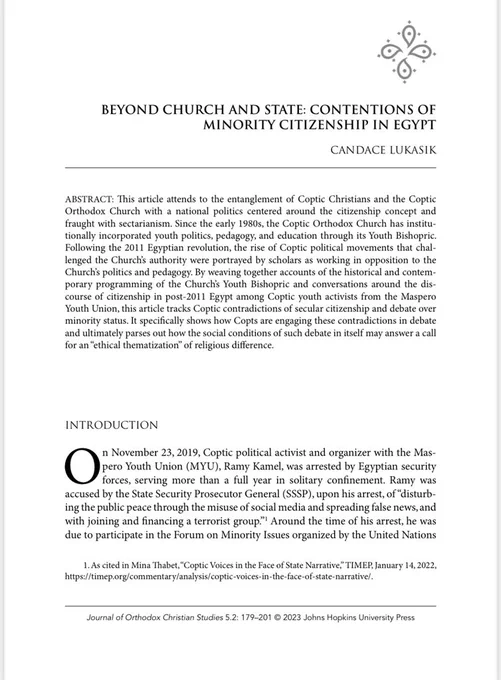 BEYOND CHURCH AND STATE: CONTENTIONS OF MINORITY CITIZENSHIP IN EGYPT

CANDACE LUKASIK

ABSTRACT: This article attends to the entanglement of Coptic Christians and the Coptic Orthodox Church with a national politics centered around the citizenship concept and fraught with sectarianism. Since the early 1980s, the Coptic Orthodox Church has institutionally incorporated youth politics, pedagogy, and education through its Youth Bishopric. Following the 2011 Egyptian revolution, the rise of Coptic political movements that challenged the Church's authority were portrayed by scholars as working in opposition to the Church's politics and pedagogy. By weaving together accounts of the historical and contemporary programming of the Church's Youth Bishopric and conversations around the discourse of citizenship in post-2011 Egypt among Coptic youth activists from the Maspero Youth Union, this article tracks Coptic contradictions of secular citizenship and debate over minority status. It specifically shows how Copts are engaging these contradictions in debate and ultimately parses out how the social conditions of such debate in itself may answer a call for an "ethical thematization" of religious difference.

INTRODUCTION

On November 23, 2019, Coptic political activist and organizer with the Maspero Youth Union (MYU), Ramy Kamel, was arrested by Egyptian security forces, serving more than a full year in solitary confinement. Ramy was accused by the State Security Prosecutor General (SSSP), upon his arrest, of "disturbing the public peace through the misuse of social media and spreading false news, and with joining and financing a terrorist group."$^1$ Around the time of his arrest, he was due to participate in the Forum on Minority Issues organized by the United Nations

1. As cited in Mina Thabet, "Coptic Voices in the Face of State Narrative," TIMEP, January 14, 2022, https://timep.org/commentary/analysis/coptic-voices-in-the-face-of-state-narrative/.

Journal of Orthodox Christian Studies 5.2: 179–201 © 2023 Johns Hopkins University Press